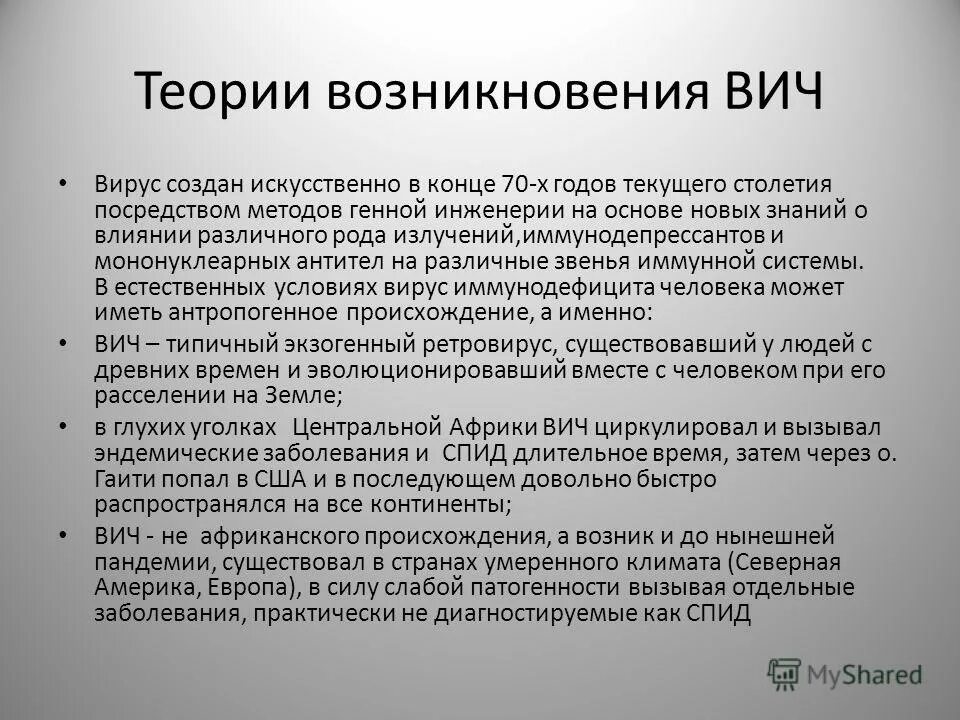 Теории возникновения ВИЧ

• Вирус создан искусственно в конце 70-х годов текущего столетия посредством методов генной инженерии на основе новых знаний о влиянии различного рода излучений,иммунодепрессантов и мононуклеарных антител на различные звенья иммунной системы. В естественных условиях вирус иммунодефицита человека может иметь антропогенное происхождение, а именно:

• ВИЧ – типичный экзогенный ретровирус, существовавший у людей с древних времен и эволюционировавший вместе с человеком при его расселении на Земле;

• в глухих уголках Центральной Африки ВИЧ циркулировал и вызывал эндемические заболевания и СПИД длительное время, затем через о. Гаити попал в США и в последующем довольно быстро распространялся на все континенты;

• ВИЧ - не африканского происхождения, а возник и до нынешней пандемии, существовал в странах умеренного климата (Северная Америка, Европа), в силу слабой патогенности вызывая отдельные заболевания, практически не диагностируемые как СПИД

MyShared